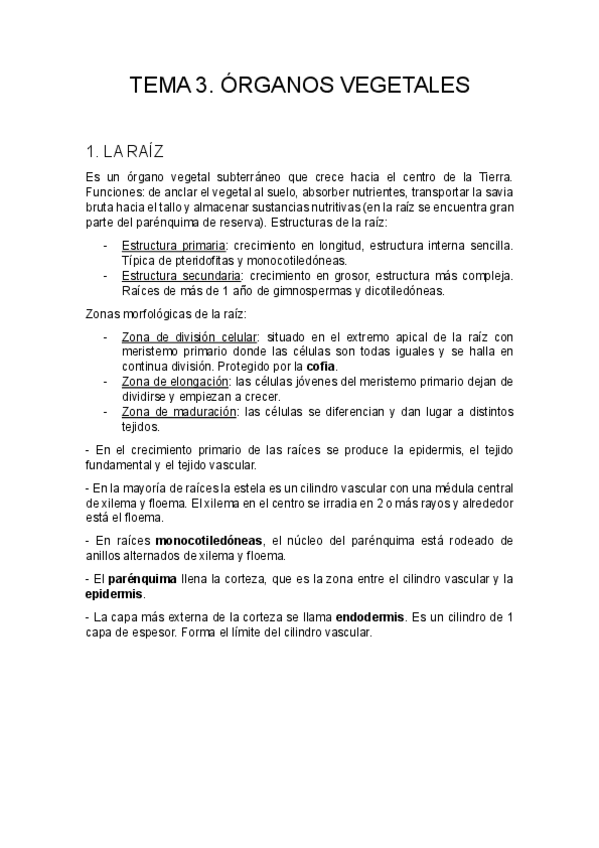 TEMA 3. ÓRGANOS VEGETALES

1. LA RAÍZ

Es un órgano vegetal subterráneo que crece hacia el centro de la Tierra. Funciones: de anclar el vegetal al suelo, absorber nutrientes, transportar la savia bruta hacia el tallo y almacenar sustancias nutritivas (en la raíz se encuentra gran parte del parénquima de reserva). Estructuras de la raíz:

- Estructura primaria: crecimiento en longitud, estructura interna sencilla. Típica de pteridofitas y monocotiledóneas.
- Estructura secundaria: crecimiento en grosor, estructura más compleja. Raíces de más de 1 año de gimnospermas y dicotiledóneas.

Zonas morfológicas de la raíz:

- Zona de división celular: situado en el extremo apical de la raíz con meristemo primario donde las células son todas iguales y se halla en continua división. Protegido por la cofia.
- Zona de elongación: las células jóvenes del meristemo primario dejan de dividirse y empiezan a crecer.
- Zona de maduración: las células se diferencian y dan lugar a distintos tejidos.

- En el crecimiento primario de las raíces se produce la epidermis, el tejido fundamental y el tejido vascular.

- En la mayoría de raíces la estela es un cilindro vascular con una médula central de xilema y floema. El xilema en el centro se irradia en 2 o más rayos y alrededor está el floema.

- En raíces monocotiledóneas, el núcleo del parénquima está rodeado de anillos alternados de xilema y floema.

- El parénquima llena la corteza, que es la zona entre el cilindro vascular y la epidermis.

- La capa más externa de la corteza se llama endodermis. Es un cilindro de 1 capa de espesor. Forma el límite del cilindro vascular.